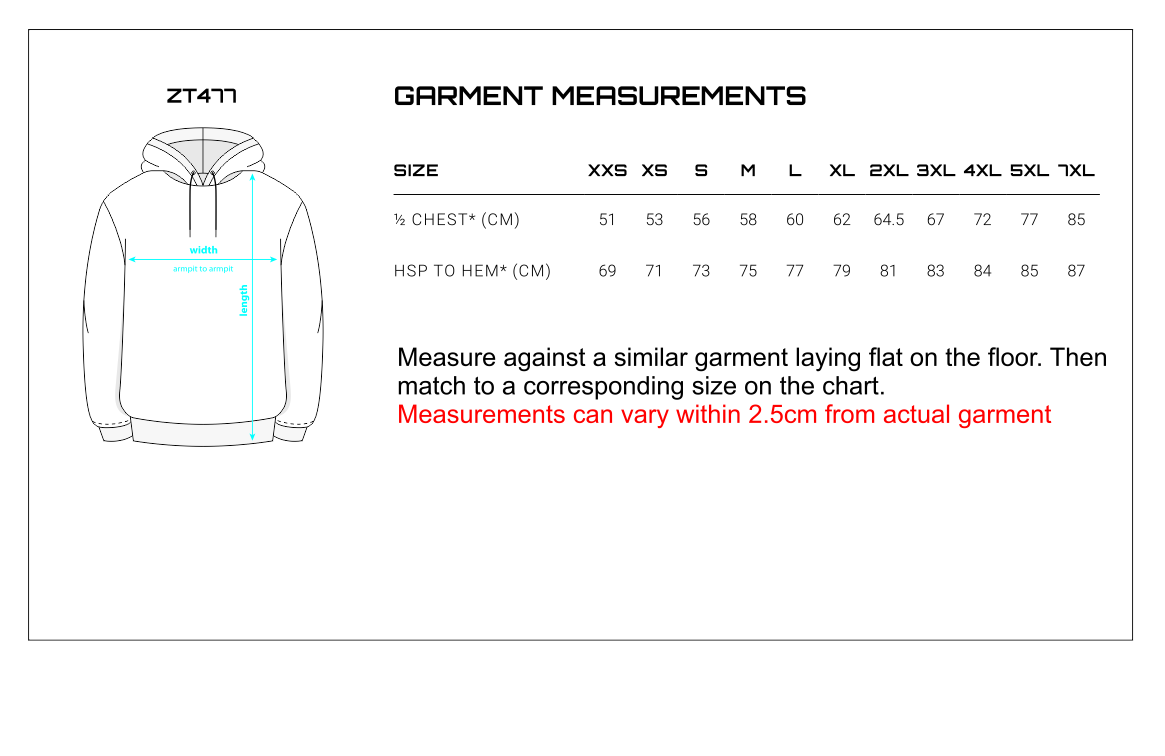 ZT477

width
armpit to armpit
length

GARMENT MEASUREMENTS

| SIZE | XXS | XS | S | M | L | XL | 2XL | 3XL | 4XL | 5XL | 7XL |
|---|---|---|---|---|---|---|---|---|---|---|---|
| ½ CHEST* (CM) | 51 | 53 | 56 | 58 | 60 | 62 | 64.5 | 67 | 72 | 77 | 85 |
| HSP TO HEM* (CM) | 69 | 71 | 73 | 75 | 77 | 79 | 81 | 83 | 84 | 85 | 87 |

Measure against a similar garment laying flat on the floor. Then match to a corresponding size on the chart.
Measurements can vary within 2.5cm from actual garment